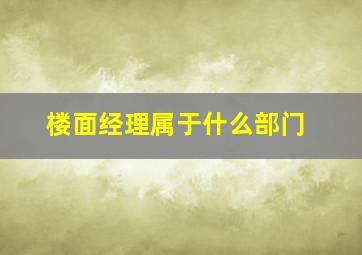 楼面经理属于什么部门